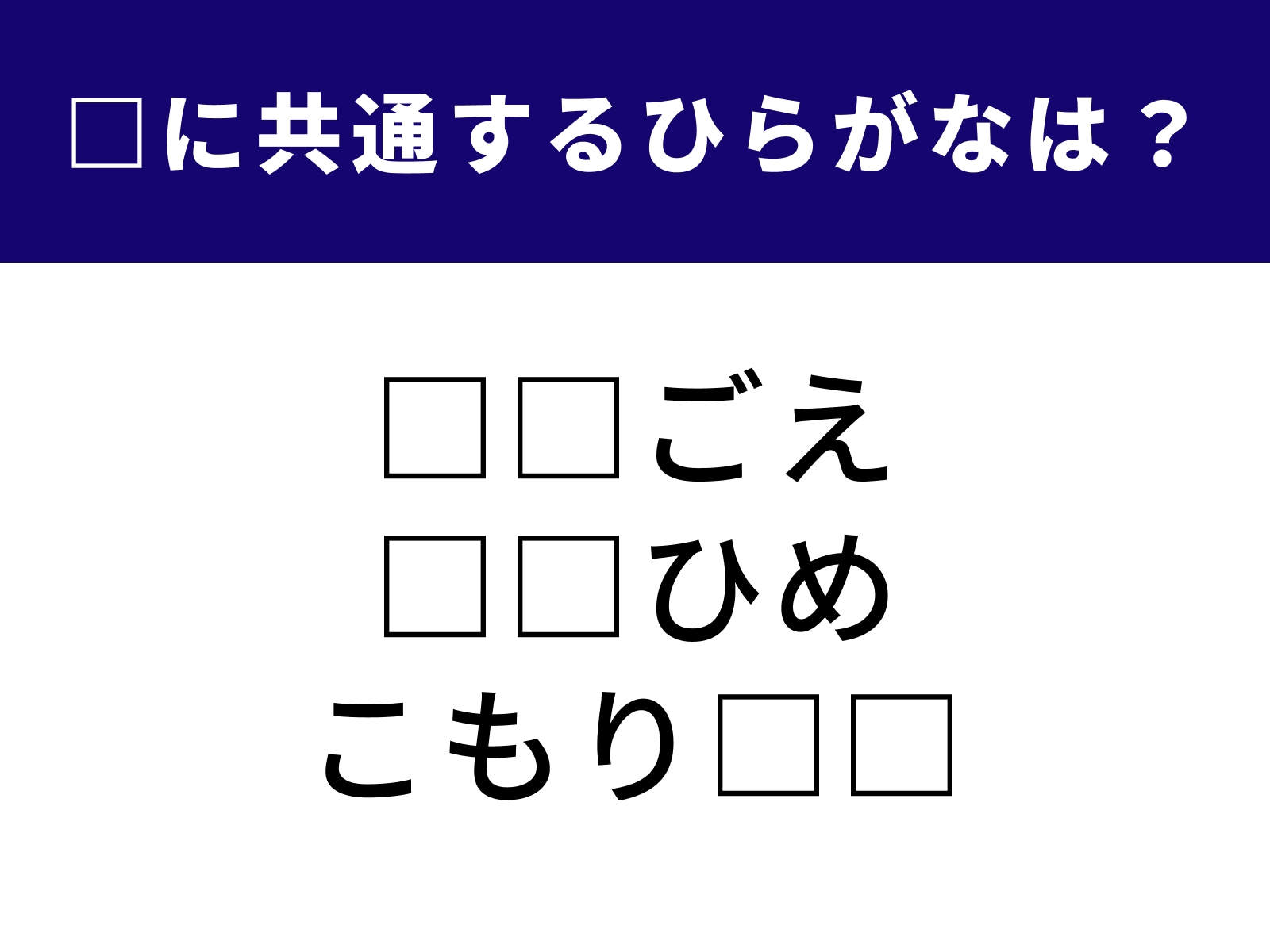 □に共通するひらがなは？

□□ごえ
□□ひめ
こもり□□